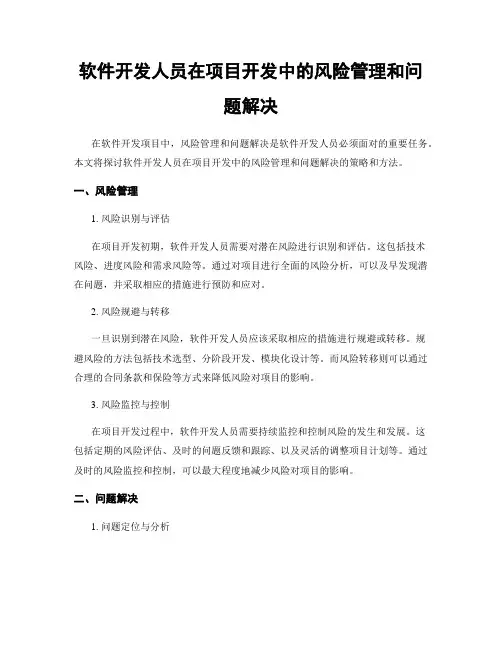 软件开发人员在项目开发中的风险管理和问题解决

在软件开发项目中，风险管理和问题解决是软件开发人员必须面对的重要任务。本文将探讨软件开发人员在项目开发中的风险管理和问题解决的策略和方法。

一、风险管理

1. 风险识别与评估

在项目开发初期，软件开发人员需要对潜在风险进行识别和评估。这包括技术风险、进度风险和需求风险等。通过对项目进行全面的风险分析，可以及早发现潜在问题，并采取相应的措施进行预防和应对。

2. 风险规避与转移

一旦识别到潜在风险，软件开发人员应该采取相应的措施进行规避或转移。规避风险的方法包括技术选型、分阶段开发、模块化设计等。而风险转移则可以通过合理的合同条款和保险等方式来降低风险对项目的影响。

3. 风险监控与控制

在项目开发过程中，软件开发人员需要持续监控和控制风险的发生和发展。这包括定期的风险评估、及时的问题反馈和跟踪、以及灵活的调整项目计划等。通过及时的风险监控和控制，可以最大程度地减少风险对项目的影响。

二、问题解决

1. 问题定位与分析